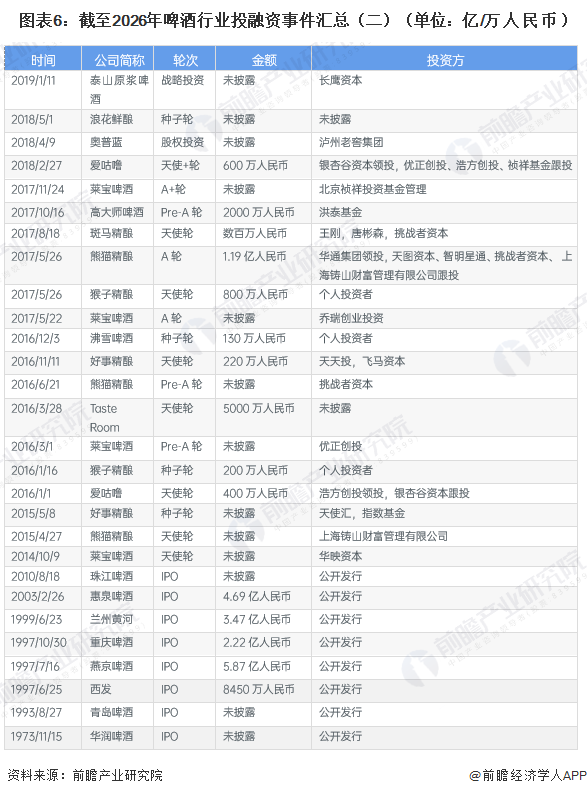 图表6：截至2026年啤酒行业投融资事件汇总（二）（单位：亿/万人民币）

| 时间 | 公司简称 | 轮次 | 金额 | 投资方 |
|---|---|---|---|---|
| 2019/1/11 | 泰山原浆啤酒 | 战略投资 | 未披露 | 长鹰资本 |
| 2018/5/1 | 浪花鲜酿 | 种子轮 | 未披露 | 未披露 |
| 2018/4/9 | 奥普蓝 | 股权投资 | 未披露 | 泸州老窖集团 |
| 2018/2/27 | 爱咕噜 | 天使+轮 | 600 万人民币 | 银杏谷资本领投，优正创投、浩方创投、祯祥基金跟投 |
| 2017/11/24 | 莱宝啤酒 | A+轮 | 未披露 | 北京祯祥投资基金管理 |
| 2017/10/16 | 高大师啤酒 | Pre-A 轮 | 2000 万人民币 | 洪泰基金 |
| 2017/8/18 | 斑马精酿 | 天使轮 | 数百万人民币 | 王刚，唐彬森，挑战者资本 |
| 2017/5/26 | 熊猫精酿 | A 轮 | 1.19 亿人民币 | 华通集团领投，天图资本、智明星通、挑战者资本、上海铸山财富管理有限公司跟投 |
| 2017/5/26 | 猴子精酿 | 天使轮 | 800 万人民币 | 个人投资者 |
| 2017/5/22 | 莱宝啤酒 | A 轮 | 未披露 | 乔瑞创业投资 |
| 2016/12/3 | 沸雪啤酒 | 种子轮 | 130 万人民币 | 个人投资者 |
| 2016/11/11 | 好事精酿 | 天使轮 | 220 万人民币 | 天天投，飞马资本 |
| 2016/6/21 | 熊猫精酿 | Pre-A 轮 | 未披露 | 挑战者资本 |
| 2016/3/28 | Taste Room | 天使轮 | 5000 万人民币 | 未披露 |
| 2016/3/1 | 莱宝啤酒 | Pre-A 轮 | 未披露 | 优正创投 |
| 2016/1/16 | 猴子精酿 | 种子轮 | 200 万人民币 | 个人投资者 |
| 2016/1/1 | 爱咕噜 | 天使轮 | 400 万人民币 | 浩方创投领投，银杏谷资本跟投 |
| 2015/5/8 | 好事精酿 | 种子轮 | 未披露 | 天使汇，指数基金 |
| 2015/4/27 | 熊猫精酿 | 天使轮 | 未披露 | 上海铸山财富管理有限公司 |
| 2014/10/9 | 莱宝啤酒 | 天使轮 | 未披露 | 华映资本 |
| 2010/8/18 | 珠江啤酒 | IPO | 未披露 | 公开发行 |
| 2003/2/26 | 惠泉啤酒 | IPO | 4.69 亿人民币 | 公开发行 |
| 1999/6/23 | 兰州黄河 | IPO | 3.47 亿人民币 | 公开发行 |
| 1997/10/30 | 重庆啤酒 | IPO | 2.22 亿人民币 | 公开发行 |
| 1997/7/16 | 燕京啤酒 | IPO | 5.87 亿人民币 | 公开发行 |
| 1997/6/25 | 西发 | IPO | 8450 万人民币 | 公开发行 |
| 1993/8/27 | 青岛啤酒 | IPO | 未披露 | 公开发行 |
| 1973/11/15 | 华润啤酒 | IPO | 未披露 | 公开发行 |

资料来源：前瞻产业研究院 @前瞻经济学人APP